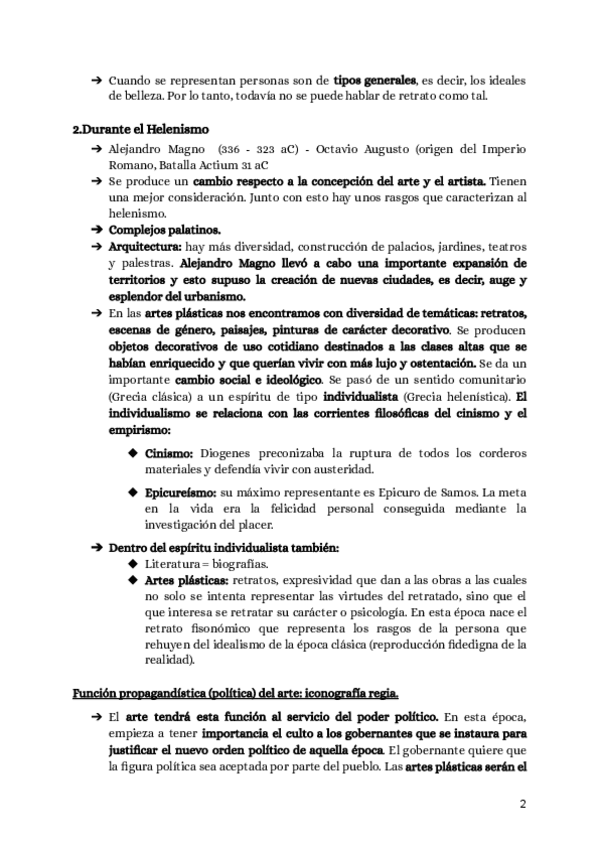 ➔ Cuando se representan personas son de tipos generales, es decir, los ideales de belleza. Por lo tanto, todavía no se puede hablar de retrato como tal.

2.Durante el Helenismo

➔ Alejandro Magno (336 - 323 aC) - Octavio Augusto (origen del Imperio Romano, Batalla Actium 31 aC
➔ Se produce un cambio respecto a la concepción del arte y el artista. Tienen una mejor consideración. Junto con esto hay unos rasgos que caracterizan al helenismo.
➔ Complejos palatinos.
➔ Arquitectura: hay más diversidad, construcción de palacios, jardines, teatros y palestras. Alejandro Magno llevó a cabo una importante expansión de territorios y esto supuso la creación de nuevas ciudades, es decir, auge y esplendor del urbanismo.
➔ En las artes plásticas nos encontramos con diversidad de temáticas: retratos, escenas de género, paisajes, pinturas de carácter decorativo. Se producen objetos decorativos de uso cotidiano destinados a las clases altas que se habían enriquecido y que querían vivir con más lujo y ostentación. Se da un importante cambio social e ideológico. Se pasó de un sentido comunitario (Grecia clásica) a un espíritu de tipo individualista (Grecia helenística). El individualismo se relaciona con las corrientes filosóficas del cinismo y el empirismo:

◆ Cinismo: Diogenes preconizaba la ruptura de todos los corderos materiales y defendía vivir con austeridad.

◆ Epicureísmo: su máximo representante es Epicuro de Samos. La meta en la vida era la felicidad personal conseguida mediante la investigación del placer.

➔ Dentro del espíritu individualista también:
◆ Literatura = biografías.
◆ Artes plásticas: retratos, expresividad que dan a las obras a las cuales no solo se intenta representar las virtudes del retratado, sino que el que interesa se retratar su carácter o psicología. En esta época nace el retrato fisonómico que representa los rasgos de la persona que rehuyen del idealismo de la época clásica (reproducción fidedigna de la realidad).

Función propagandística (política) del arte: iconografía regia.

➔ El arte tendrá esta función al servicio del poder político. En esta época, empieza a tener importancia el culto a los gobernantes que se instaura para justificar el nuevo orden político de aquella época. El gobernante quiere que la figura política sea aceptada por parte del pueblo. Las artes plásticas serán el

2